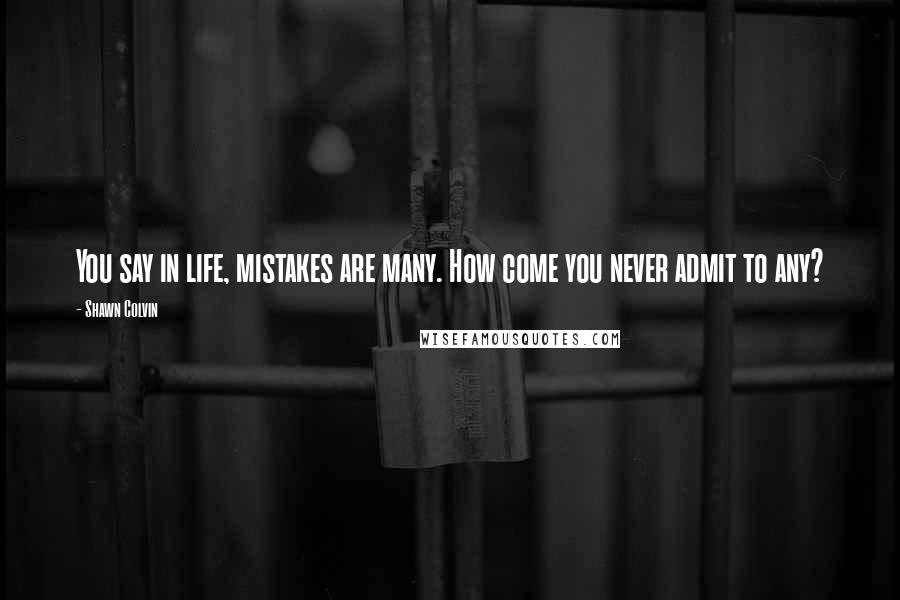 You say in life, mistakes are many. How come you never admit to any?

- Shawn Colvin

WISEFAMOUSQUOTES.COM